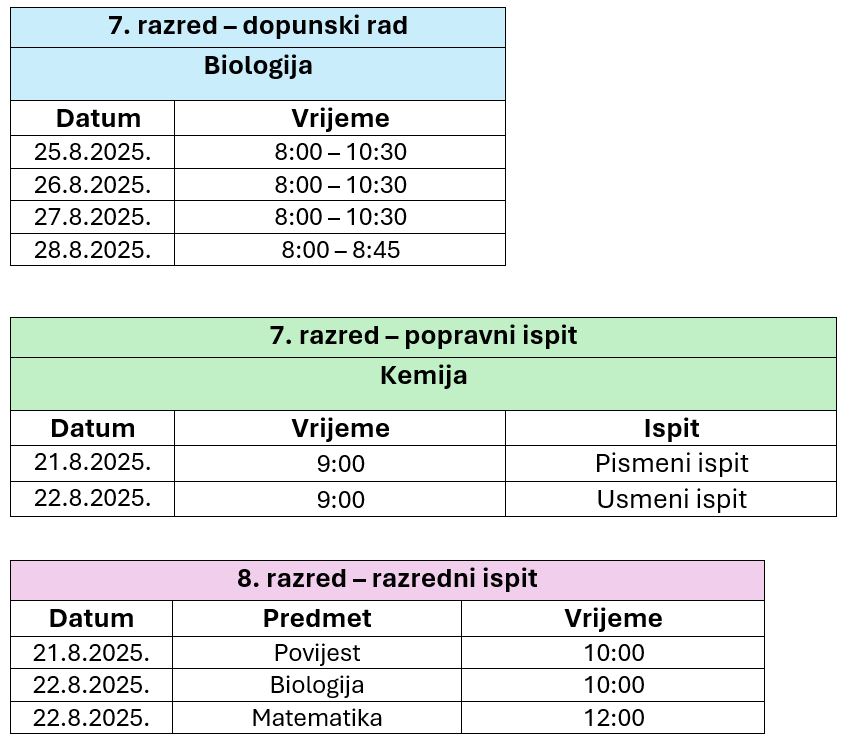 7. razred – dopunski rad

Biologija

| Datum | Vrijeme |
|---|---|
| 25.8.2025. | 8:00 – 10:30 |
| 26.8.2025. | 8:00 – 10:30 |
| 27.8.2025. | 8:00 – 10:30 |
| 28.8.2025. | 8:00 – 8:45 |

7. razred – popravni ispit

Kemija

| Datum | Vrijeme | Ispit |
|---|---|---|
| 21.8.2025. | 9:00 | Pismeni ispit |
| 22.8.2025. | 9:00 | Usmeni ispit |

8. razred – razredni ispit

| Datum | Predmet | Vrijeme |
|---|---|---|
| 21.8.2025. | Povijest | 10:00 |
| 22.8.2025. | Biologija | 10:00 |
| 22.8.2025. | Matematika | 12:00 |